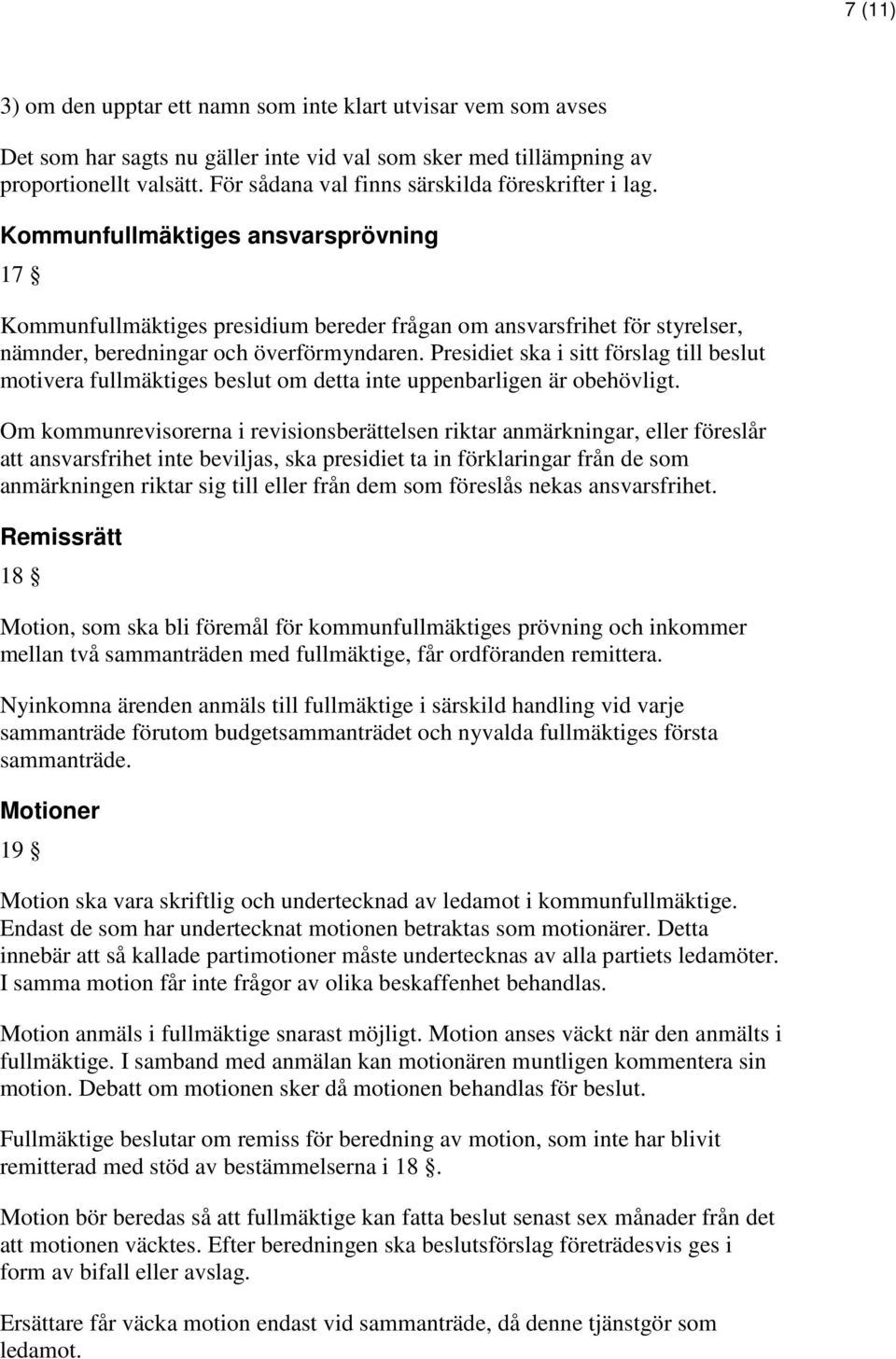 7 (11)

3) om den upptar ett namn som inte klart utvisar vem som avses

Det som har sagts nu gäller inte vid val som sker med tillämpning av proportionellt valsätt. För sådana val finns särskilda föreskrifter i lag.

Kommunfullmäktiges ansvarsprövning

17 §

Kommunfullmäktiges presidium bereder frågan om ansvarsfrihet för styrelser, nämnder, beredningar och överförmyndaren. Presidiet ska i sitt förslag till beslut motivera fullmäktiges beslut om detta inte uppenbarligen är obehövligt.

Om kommunrevisorerna i revisionsberättelsen riktar anmärkningar, eller föreslår att ansvarsfrihet inte beviljas, ska presidiet ta in förklaringar från de som anmärkningen riktar sig till eller från dem som föreslås nekas ansvarsfrihet.

Remissrätt

18 §

Motion, som ska bli föremål för kommunfullmäktiges prövning och inkommer mellan två sammanträden med fullmäktige, får ordföranden remittera.

Nyinkomna ärenden anmäls till fullmäktige i särskild handling vid varje sammanträde förutom budgetsammanträdet och nyvalda fullmäktiges första sammanträde.

Motioner

19 §

Motion ska vara skriftlig och undertecknad av ledamot i kommunfullmäktige. Endast de som har undertecknat motionen betraktas som motionärer. Detta innebär att så kallade partimotioner måste undertecknas av alla partiets ledamöter. I samma motion får inte frågor av olika beskaffenhet behandlas.

Motion anmäls i fullmäktige snarast möjligt. Motion anses väckt när den anmälts i fullmäktige. I samband med anmälan kan motionären muntligen kommentera sin motion. Debatt om motionen sker då motionen behandlas för beslut.

Fullmäktige beslutar om remiss för beredning av motion, som inte har blivit remitterad med stöd av bestämmelserna i 18 §.

Motion bör beredas så att fullmäktige kan fatta beslut senast sex månader från det att motionen väcktes. Efter beredningen ska beslutsförslag företrädesvis ges i form av bifall eller avslag.

Ersättare får väcka motion endast vid sammanträde, då denne tjänstgör som ledamot.